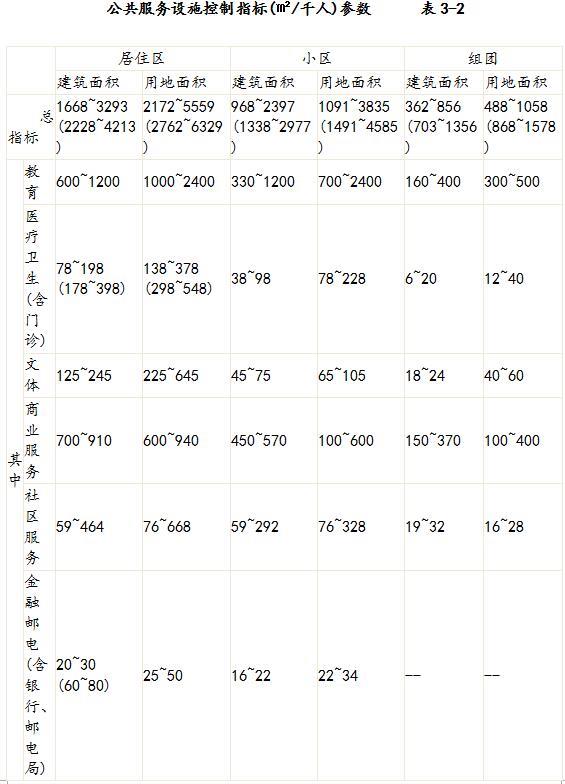 公共服务设施控制指标(m²/千人)参数　　表 3-2

| | | 居住区 | | 小区 | | 组团 | |
|---|---|---|---|---|---|---|---|
| | | 建筑面积 | 用地面积 | 建筑面积 | 用地面积 | 建筑面积 | 用地面积 |
| 总指标 | | 1668~3293 (2228~4213) | 2172~5559 (2762~6329) | 968~2397 (1338~2977) | 1091~3835 (1491~4585) | 362~856 (703~1356) | 488~1058 (868~1578) |
| 其中 | 教育 | 600~1200 | 1000~2400 | 330~1200 | 700~2400 | 160~400 | 300~500 |
| | 医疗卫生(含门诊) | 78~198 (178~398) | 138~378 (298~548) | 38~98 | 78~228 | 6~20 | 12~40 |
| | 文体 | 125~245 | 225~645 | 45~75 | 65~105 | 18~24 | 40~60 |
| | 商业服务 | 700~910 | 600~940 | 450~570 | 100~600 | 150~370 | 100~400 |
| | 社区服务 | 59~464 | 76~668 | 59~292 | 76~328 | 19~32 | 16~28 |
| | 金融邮电(含银行、邮电局) | 20~30 (60~80) | 25~50 | 16~22 | 22~34 | -- | -- |